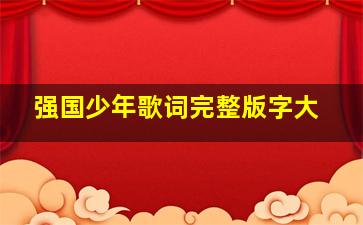 强国少年歌词完整版字大